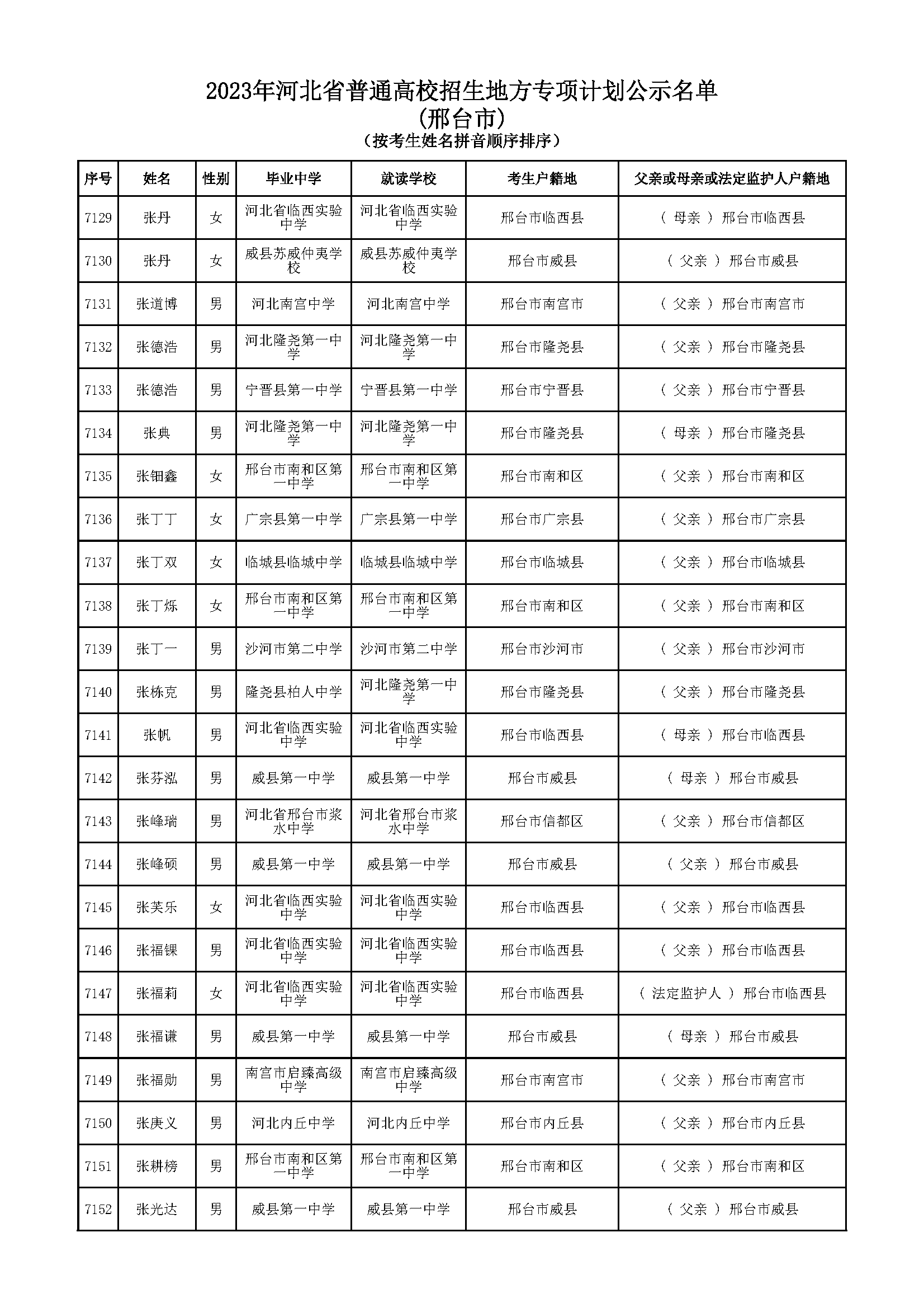 2023年河北省普通高校招生地方专项计划公示名单
（邢台市）
（按考生姓名拼音顺序排序）

| 序号 | 姓名 | 性别 | 毕业中学 | 就读学校 | 考生户籍地 | 父亲或母亲或法定监护人户籍地 |
|---|---|---|---|---|---|---|
| 7129 | 张丹 | 女 | 河北省临西实验中学 | 河北省临西实验中学 | 邢台市临西县 | （ 母亲 ） 邢台市临西县 |
| 7130 | 张丹 | 女 | 威县苏威仲夷学校 | 威县苏威仲夷学校 | 邢台市威县 | （ 父亲 ） 邢台市威县 |
| 7131 | 张道博 | 男 | 河北南宫中学 | 河北南宫中学 | 邢台市南宫市 | （ 父亲 ） 邢台市南宫市 |
| 7132 | 张德浩 | 男 | 河北隆尧第一中学 | 河北隆尧第一中学 | 邢台市隆尧县 | （ 父亲 ） 邢台市隆尧县 |
| 7133 | 张德浩 | 男 | 宁晋县第一中学 | 宁晋县第一中学 | 邢台市宁晋县 | （ 父亲 ） 邢台市宁晋县 |
| 7134 | 张典 | 男 | 河北隆尧第一中学 | 河北隆尧第一中学 | 邢台市隆尧县 | （ 母亲 ） 邢台市隆尧县 |
| 7135 | 张钿鑫 | 女 | 邢台市南和区第一中学 | 邢台市南和区第一中学 | 邢台市南和区 | （ 父亲 ） 邢台市南和区 |
| 7136 | 张丁丁 | 女 | 广宗县第一中学 | 广宗县第一中学 | 邢台市广宗县 | （ 父亲 ） 邢台市广宗县 |
| 7137 | 张丁双 | 女 | 临城县临城中学 | 临城县临城中学 | 邢台市临城县 | （ 父亲 ） 邢台市临城县 |
| 7138 | 张丁烁 | 女 | 邢台市南和区第一中学 | 邢台市南和区第一中学 | 邢台市南和区 | （ 父亲 ） 邢台市南和区 |
| 7139 | 张丁一 | 男 | 沙河市第二中学 | 沙河市第二中学 | 邢台市沙河市 | （ 父亲 ） 邢台市沙河市 |
| 7140 | 张栋克 | 男 | 隆尧县柏人中学 | 河北隆尧第一中学 | 邢台市隆尧县 | （ 父亲 ） 邢台市隆尧县 |
| 7141 | 张帆 | 男 | 河北省临西实验中学 | 河北省临西实验中学 | 邢台市临西县 | （ 母亲 ） 邢台市临西县 |
| 7142 | 张芬泓 | 男 | 威县第一中学 | 威县第一中学 | 邢台市威县 | （ 母亲 ） 邢台市威县 |
| 7143 | 张峰瑞 | 男 | 河北省邢台市浆水中学 | 河北省邢台市浆水中学 | 邢台市信都区 | （ 父亲 ） 邢台市信都区 |
| 7144 | 张峰硕 | 男 | 威县第一中学 | 威县第一中学 | 邢台市威县 | （ 父亲 ） 邢台市威县 |
| 7145 | 张芙乐 | 女 | 河北省临西实验中学 | 河北省临西实验中学 | 邢台市临西县 | （ 父亲 ） 邢台市临西县 |
| 7146 | 张福锞 | 男 | 河北省临西实验中学 | 河北省临西实验中学 | 邢台市临西县 | （ 父亲 ） 邢台市临西县 |
| 7147 | 张福莉 | 女 | 河北省临西实验中学 | 河北省临西实验中学 | 邢台市临西县 | （ 法定监护人 ） 邢台市临西县 |
| 7148 | 张福谦 | 男 | 威县第一中学 | 威县第一中学 | 邢台市威县 | （ 母亲 ） 邢台市威县 |
| 7149 | 张福勋 | 男 | 南宫市启臻高级中学 | 南宫市启臻高级中学 | 邢台市南宫市 | （ 父亲 ） 邢台市南宫市 |
| 7150 | 张庚义 | 男 | 河北内丘中学 | 河北内丘中学 | 邢台市内丘县 | （ 父亲 ） 邢台市内丘县 |
| 7151 | 张耕榜 | 男 | 邢台市南和区第一中学 | 邢台市南和区第一中学 | 邢台市南和区 | （ 父亲 ） 邢台市南和区 |
| 7152 | 张光达 | 男 | 威县第一中学 | 威县第一中学 | 邢台市威县 | （ 父亲 ） 邢台市威县 |